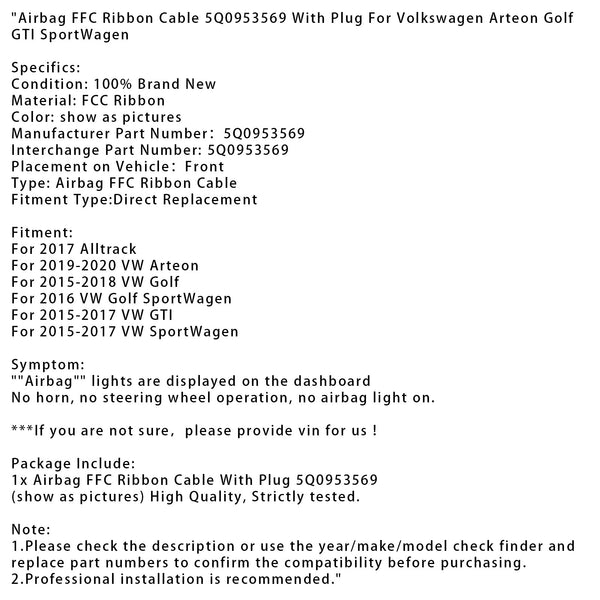 "Airbag FFC Ribbon Cable 5Q0953569 With Plug For Volkswagen Arteon Golf GTI SportWagen

Specifics:
Condition: 100% Brand New
Material: FCC Ribbon
Color: show as pictures
Manufacturer Part Number: 5Q0953569
Interchange Part Number: 5Q0953569
Placement on Vehicle: Front
Type: Airbag FFC Ribbon Cable
Fitment Type:Direct Replacement

Fitment:
For 2017 Alltrack
For 2019-2020 VW Arteon
For 2015-2018 VW Golf
For 2016 VW Golf SportWagen
For 2015-2017 VW GTI
For 2015-2017 VW SportWagen

Symptom:
""Airbag"" lights are displayed on the dashboard
No horn, no steering wheel operation, no airbag light on.

***If you are not sure, please provide vin for us !

Package Include:
1x Airbag FFC Ribbon Cable With Plug 5Q0953569
(show as pictures) High Quality, Strictly tested.

Note:
1.Please check the description or use the year/make/model check finder and replace part numbers to confirm the compatibility before purchasing.
2.Professional installation is recommended."